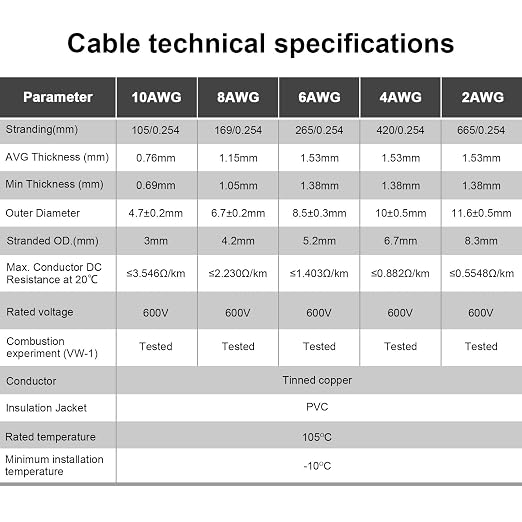 Cable technical specifications

| Parameter | 10AWG | 8AWG | 6AWG | 4AWG | 2AWG |
|---|---|---|---|---|---|
| Stranding(mm) | 105/0.254 | 169/0.254 | 265/0.254 | 420/0.254 | 665/0.254 |
| AVG Thickness (mm) | 0.76mm | 1.15mm | 1.53mm | 1.53mm | 1.53mm |
| Min Thickness (mm) | 0.69mm | 1.05mm | 1.38mm | 1.38mm | 1.38mm |
| Outer Diameter | 4.7±0.2mm | 6.7±0.2mm | 8.5±0.3mm | 10±0.5mm | 11.6±0.5mm |
| Stranded OD.(mm) | 3mm | 4.2mm | 5.2mm | 6.7mm | 8.3mm |
| Max. Conductor DC Resistance at 20℃ | ≤3.546Ω/km | ≤2.230Ω/km | ≤1.403Ω/km | ≤0.882Ω/km | ≤0.5548Ω/km |
| Rated voltage | 600V | 600V | 600V | 600V | 600V |
| Combustion experiment (VW-1) | Tested | Tested | Tested | Tested | Tested |
| Conductor | Tinned copper | | | | |
| Insulation Jacket | PVC | | | | |
| Rated temperature | 105°C | | | | |
| Minimum installation temperature | -10°C | | | | |